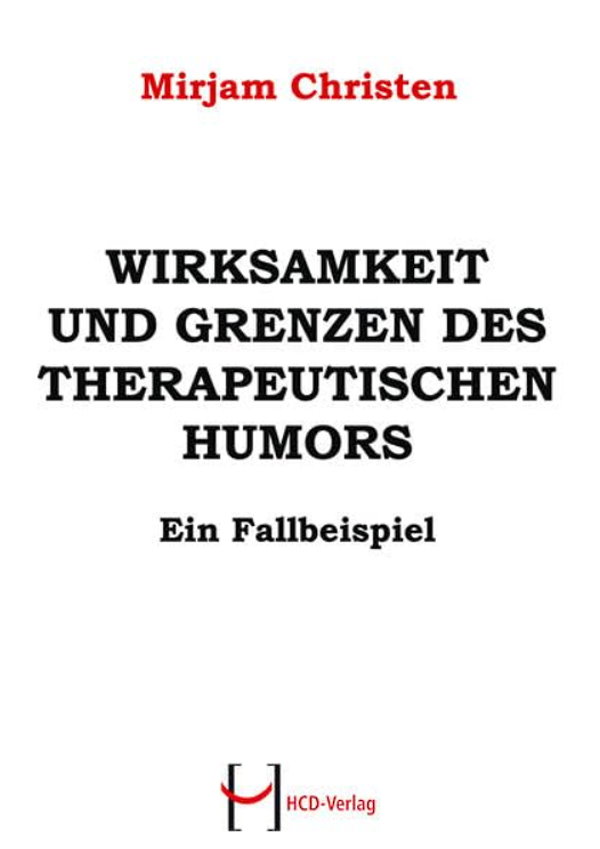 Mirjam Christen

WIRKSAMKEIT UND GRENZEN DES THERAPEUTISCHEN HUMORS

Ein Fallbeispiel

HCD-Verlag